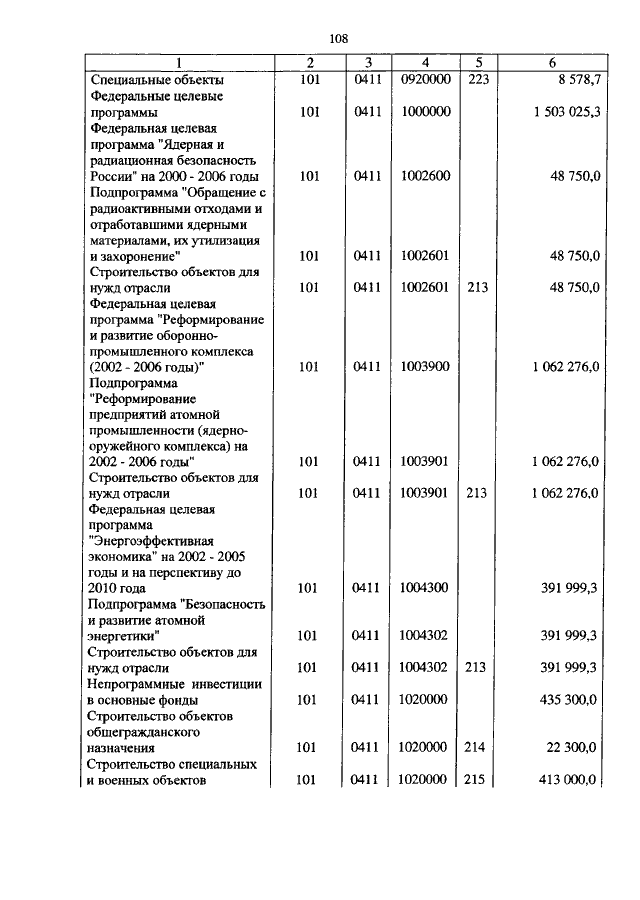 108

| 1 | 2 | 3 | 4 | 5 | 6 |
|---|---|---|---|---|---|
| Специальные объекты | 101 | 0411 | 0920000 | 223 | 8 578,7 |
| Федеральные целевые программы | 101 | 0411 | 1000000 | | 1 503 025,3 |
| Федеральная целевая программа "Ядерная и радиационная безопасность России" на 2000 - 2006 годы | 101 | 0411 | 1002600 | | 48 750,0 |
| Подпрограмма "Обращение с радиоактивными отходами и отработавшими ядерными материалами, их утилизация и захоронение" | 101 | 0411 | 1002601 | | 48 750,0 |
| Строительство объектов для нужд отрасли | 101 | 0411 | 1002601 | 213 | 48 750,0 |
| Федеральная целевая программа "Реформирование и развитие оборонно-промышленного комплекса (2002 - 2006 годы)" | 101 | 0411 | 1003900 | | 1 062 276,0 |
| Подпрограмма "Реформирование предприятий атомной промышленности (ядерно-оружейного комплекса) на 2002 - 2006 годы" | 101 | 0411 | 1003901 | | 1 062 276,0 |
| Строительство объектов для нужд отрасли | 101 | 0411 | 1003901 | 213 | 1 062 276,0 |
| Федеральная целевая программа "Энергоэффективная экономика" на 2002 - 2005 годы и на перспективу до 2010 года | 101 | 0411 | 1004300 | | 391 999,3 |
| Подпрограмма "Безопасность и развитие атомной энергетики" | 101 | 0411 | 1004302 | | 391 999,3 |
| Строительство объектов для нужд отрасли | 101 | 0411 | 1004302 | 213 | 391 999,3 |
| Непрограммные инвестиции в основные фонды | 101 | 0411 | 1020000 | | 435 300,0 |
| Строительство объектов общегражданского назначения | 101 | 0411 | 1020000 | 214 | 22 300,0 |
| Строительство специальных и военных объектов | 101 | 0411 | 1020000 | 215 | 413 000,0 |